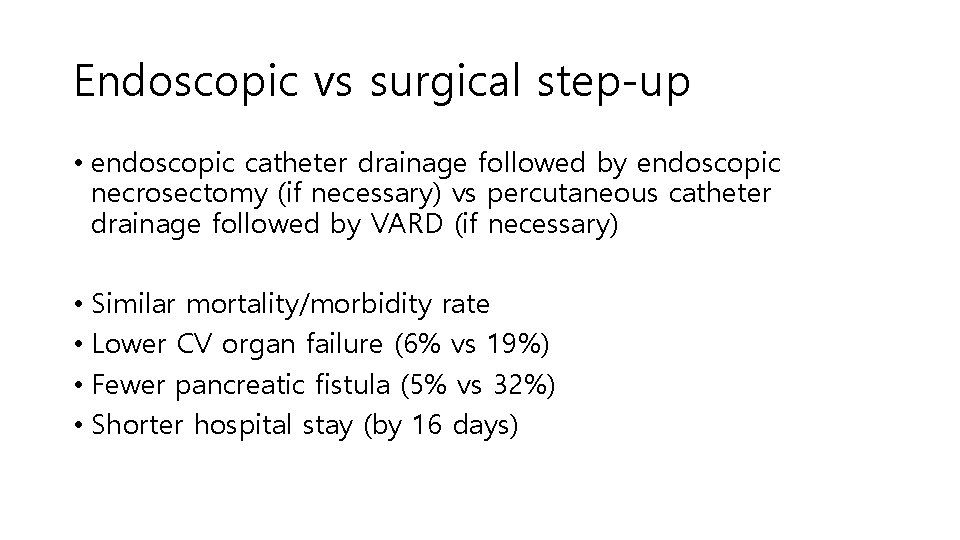 Endoscopic vs surgical step-up

• endoscopic catheter drainage followed by endoscopic necrosectomy (if necessary) vs percutaneous catheter drainage followed by VARD (if necessary)

• Similar mortality/morbidity rate
• Lower CV organ failure (6% vs 19%)
• Fewer pancreatic fistula (5% vs 32%)
• Shorter hospital stay (by 16 days)